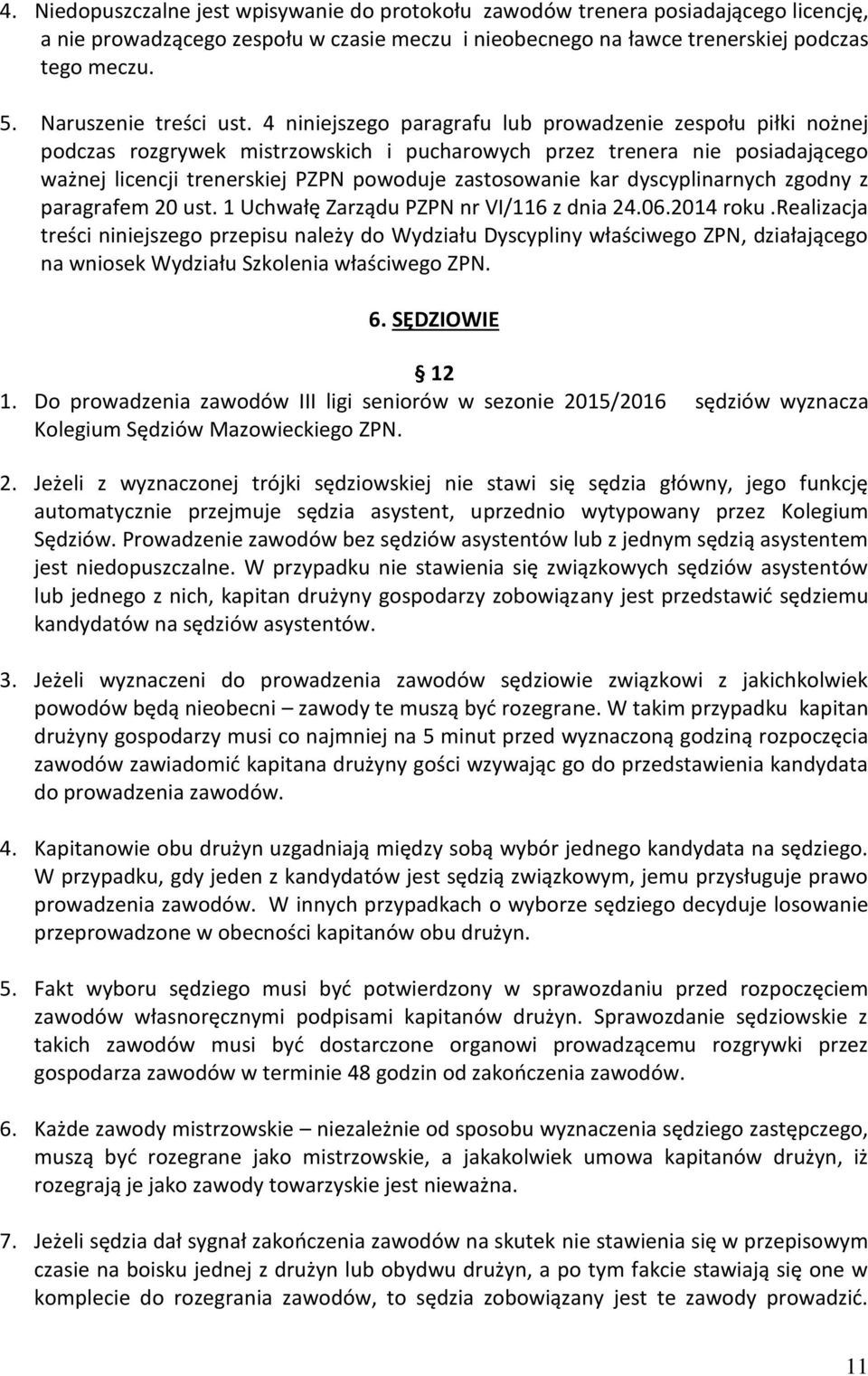 4. Niedopuszczalne jest wpisywanie do protokołu zawodów trenera posiadającego licencję, a nie prowadzącego zespołu w czasie meczu i nieobecnego na ławce trenerskiej podczas tego meczu.

5. Naruszenie treści ust. 4 niniejszego paragrafu lub prowadzenie zespołu piłki nożnej podczas rozgrywek mistrzowskich i pucharowych przez trenera nie posiadającego ważnej licencji trenerskiej PZPN powoduje zastosowanie kar dyscyplinarnych zgodny z paragrafem 20 ust. 1 Uchwałę Zarządu PZPN nr VI/116 z dnia 24.06.2014 roku .Realizacja treści niniejszego przepisu należy do Wydziału Dyscypliny właściwego ZPN, działającego na wniosek Wydziału Szkolenia właściwego ZPN.

6. SĘDZIOWIE

§ 12

1. Do prowadzenia zawodów III ligi seniorów w sezonie 2015/2016 sędziów wyznacza Kolegium Sędziów Mazowieckiego ZPN.

2. Jeżeli z wyznaczonej trójki sędziowskiej nie stawi się sędzia główny, jego funkcję automatycznie przejmuje sędzia asystent, uprzednio wytypowany przez Kolegium Sędziów. Prowadzenie zawodów bez sędziów asystentów lub z jednym sędzią asystentem jest niedopuszczalne. W przypadku nie stawienia się związkowych sędziów asystentów lub jednego z nich, kapitan drużyny gospodarzy zobowiązany jest przedstawić sędziemu kandydatów na sędziów asystentów.

3. Jeżeli wyznaczeni do prowadzenia zawodów sędziowie związkowi z jakichkolwiek powodów będą nieobecni – zawody te muszą być rozegrane. W takim przypadku kapitan drużyny gospodarzy musi co najmniej na 5 minut przed wyznaczoną godziną rozpoczęcia zawodów zawiadomić kapitana drużyny gości wzywając go do przedstawienia kandydata do prowadzenia zawodów.

4. Kapitanowie obu drużyn uzgadniają między sobą wybór jednego kandydata na sędziego. W przypadku, gdy jeden z kandydatów jest sędzią związkowym, jemu przysługuje prawo prowadzenia zawodów. W innych przypadkach o wyborze sędziego decyduje losowanie przeprowadzone w obecności kapitanów obu drużyn.

5. Fakt wyboru sędziego musi być potwierdzony w sprawozdaniu przed rozpoczęciem zawodów własnoręcznymi podpisami kapitanów drużyn. Sprawozdanie sędziowskie z takich zawodów musi być dostarczone organowi prowadzącemu rozgrywki przez gospodarza zawodów w terminie 48 godzin od zakończenia zawodów.

6. Każde zawody mistrzowskie – niezależnie od sposobu wyznaczenia sędziego zastępczego, muszą być rozegrane jako mistrzowskie, a jakakolwiek umowa kapitanów drużyn, iż rozegrają je jako zawody towarzyskie jest nieważna.

7. Jeżeli sędzia dał sygnał zakończenia zawodów na skutek nie stawienia się w przepisowym czasie na boisku jednej z drużyn lub obydwu drużyn, a po tym fakcie stawiają się one w komplecie do rozegrania zawodów, to sędzia zobowiązany jest te zawody prowadzić.

11